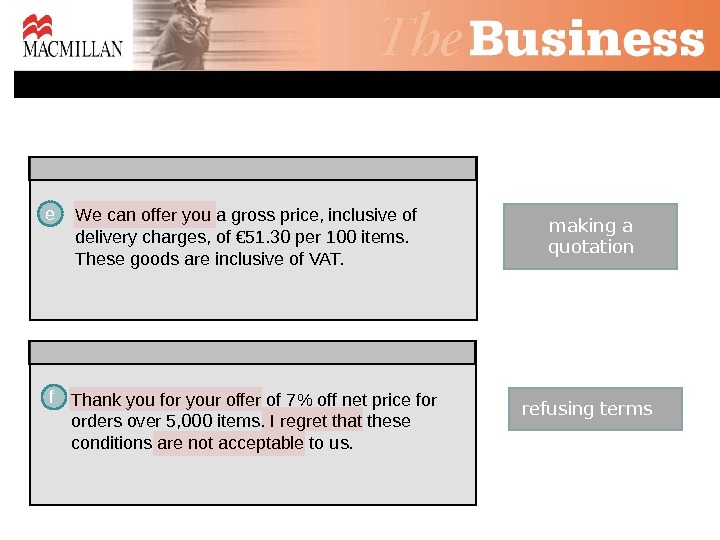 MACMILLAN

The Business

e We can offer you a gross price, inclusive of delivery charges, of €51.30 per 100 items. These goods are inclusive of VAT.

making a quotation

f Thank you for your offer of 7% off net price for orders over 5,000 items. I regret that these conditions are not acceptable to us.

refusing terms